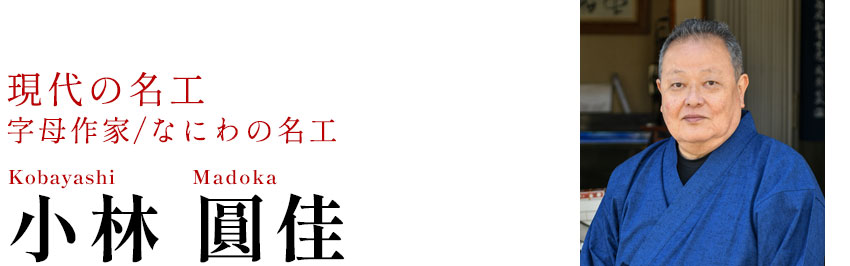 現代の名工
字母作家/なにわの名工

Kobayashi Madoka
小林 圓佳